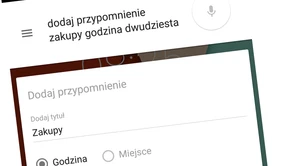 dodaj przypomnienie zakupy godzina dwudziesta

Dodaj przypomnienie

Dodaj tytuł
Zakupy

Godzina
Miejsce